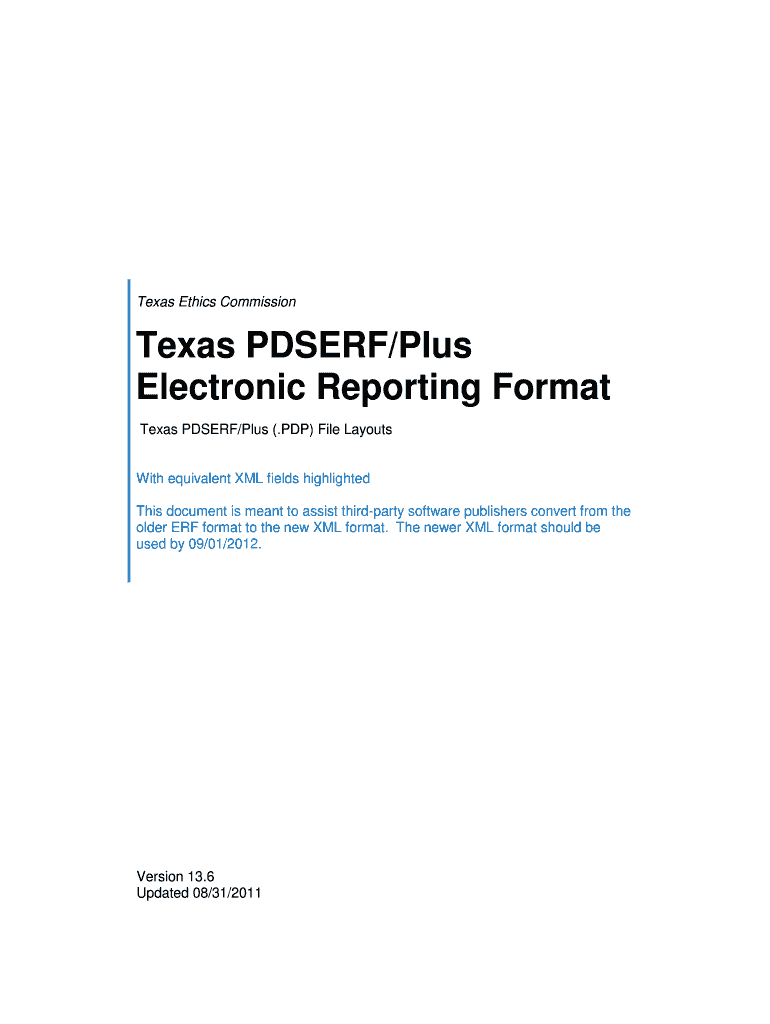 Texas Ethics Commission

Texas PDSERF/Plus
Electronic Reporting Format

Texas PDSERF/Plus (.PDP) File Layouts

With equivalent XML fields highlighted

This document is meant to assist third-party software publishers convert from the older ERF format to the new XML format. The newer XML format should be used by 09/01/2012.

Version 13.6
Updated 08/31/2011